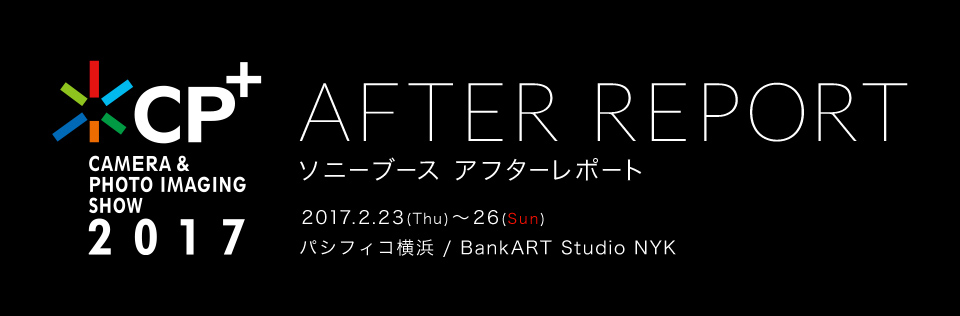 CP+
CAMERA & PHOTO IMAGING SHOW
2017

AFTER REPORT
ソニーブース アフターレポート
2017.2.23(Thu)～26(Sun)
パシフィコ横浜 / BankART Studio NYK